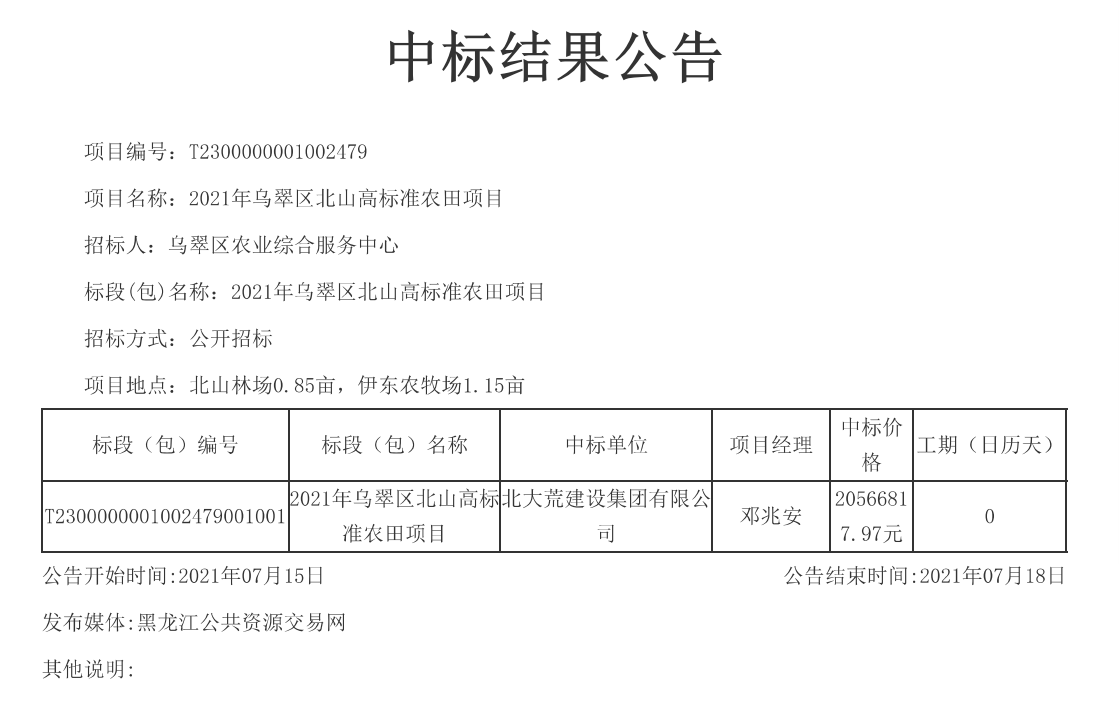 中标结果公告

项目编号：T2300000001002479

项目名称：2021年乌翠区北山高标准农田项目

招标人：乌翠区农业综合服务中心

标段(包)名称：2021年乌翠区北山高标准农田项目

招标方式：公开招标

项目地点：北山林场0.85亩，伊东农牧场1.15亩

| 标段（包）编号 | 标段（包）名称 | 中标单位 | 项目经理 | 中标价格 | 工期（日历天） |
|---|---|---|---|---|---|
| T2300000001002479001001 | 2021年乌翠区北山高标准农田项目 | 北大荒建设集团有限公司 | 邓兆安 | 20566817.97元 | 0 |

公告开始时间:2021年07月15日

公告结束时间:2021年07月18日

发布媒体:黑龙江公共资源交易网

其他说明: